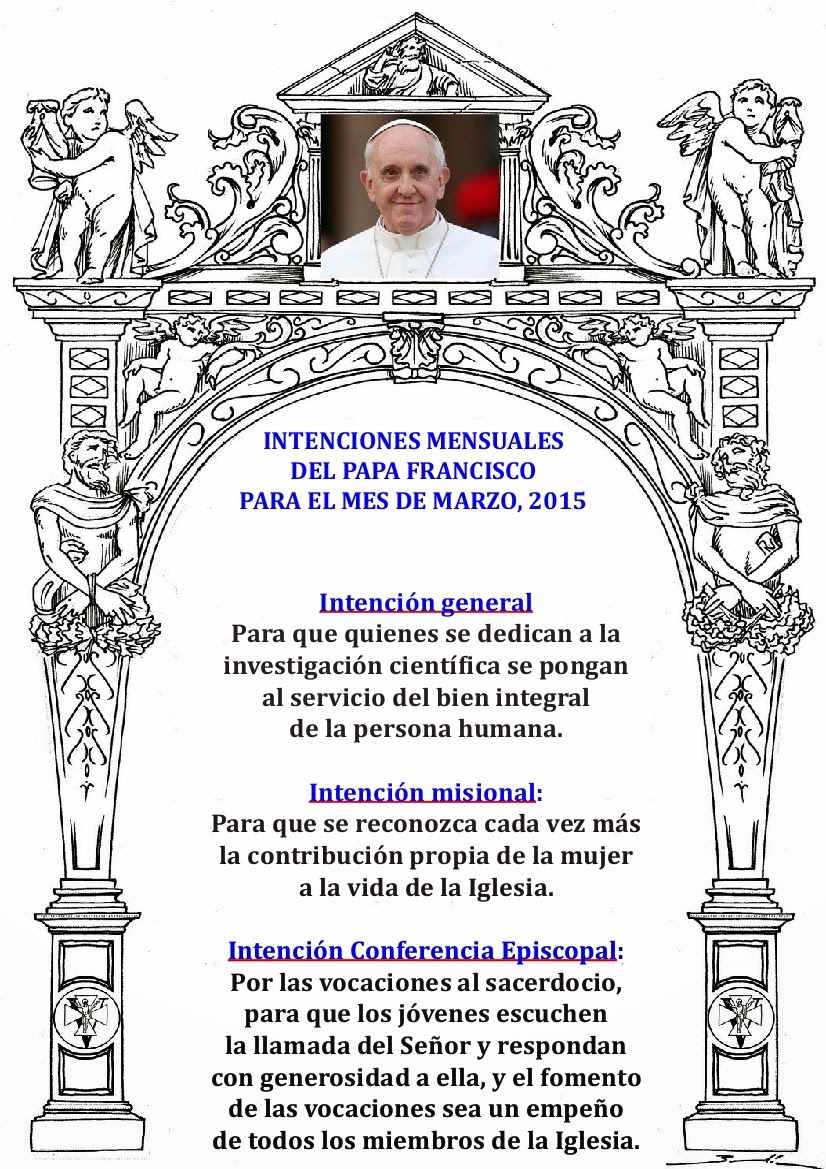 INTENCIONES MENSUALES
DEL PAPA FRANCISCO
PARA EL MES DE MARZO, 2015

Intención general
Para que quienes se dedican a la investigación científica se pongan al servicio del bien integral de la persona humana.

Intención misional:
Para que se reconozca cada vez más la contribución propia de la mujer a la vida de la Iglesia.

Intención Conferencia Episcopal:
Por las vocaciones al sacerdocio, para que los jóvenes escuchen la llamada del Señor y respondan con generosidad a ella, y el fomento de las vocaciones sea un empeño de todos los miembros de la Iglesia.